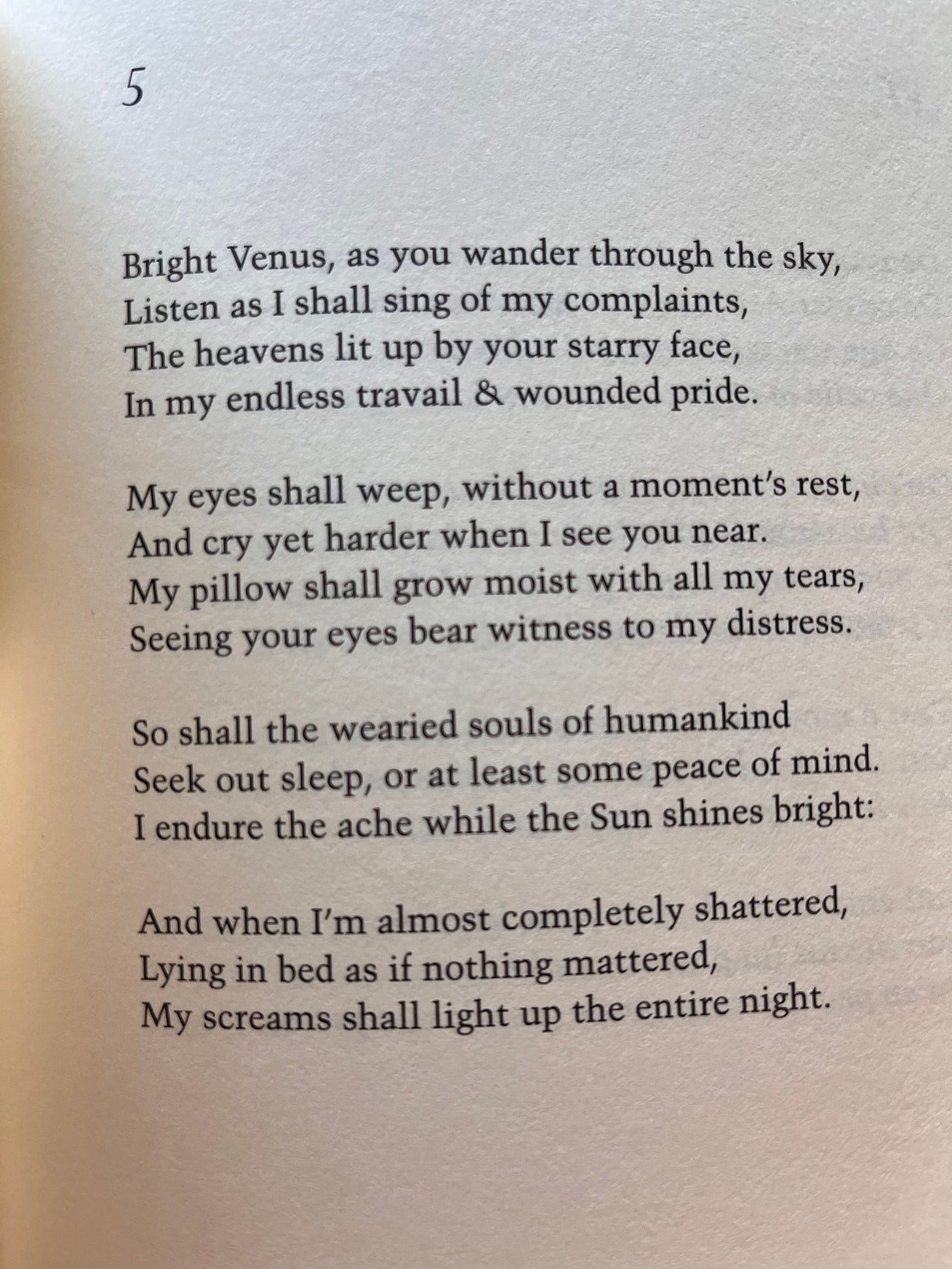 5

Bright Venus, as you wander through the sky,
Listen as I shall sing of my complaints,
The heavens lit up by your starry face,
In my endless travail & wounded pride.

My eyes shall weep, without a moment's rest,
And cry yet harder when I see you near.
My pillow shall grow moist with all my tears,
Seeing your eyes bear witness to my distress.

So shall the wearied souls of humankind
Seek out sleep, or at least some peace of mind.
I endure the ache while the Sun shines bright:

And when I'm almost completely shattered,
Lying in bed as if nothing mattered,
My screams shall light up the entire night.